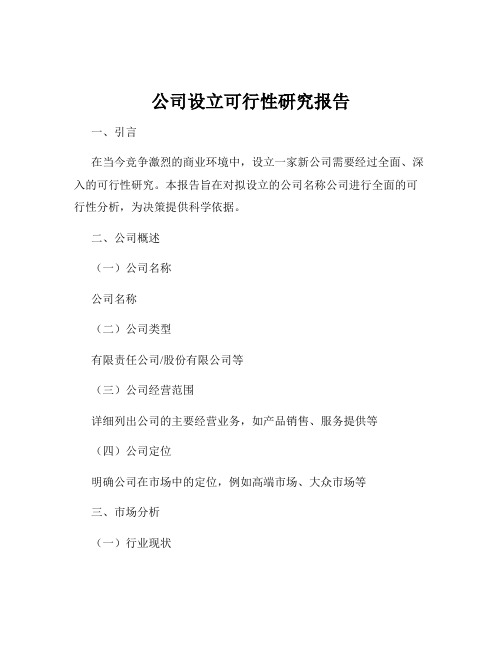 公司设立可行性研究报告

一、引言

在当今竞争激烈的商业环境中，设立一家新公司需要经过全面、深入的可行性研究。本报告旨在对拟设立的公司名称公司进行全面的可行性分析，为决策提供科学依据。

二、公司概述

（一）公司名称

公司名称

（二）公司类型

有限责任公司/股份有限公司等

（三）公司经营范围

详细列出公司的主要经营业务，如产品销售、服务提供等

（四）公司定位

明确公司在市场中的定位，例如高端市场、大众市场等

三、市场分析

（一）行业现状